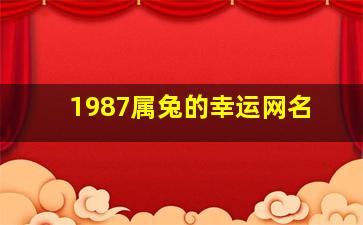 1987属兔的幸运网名